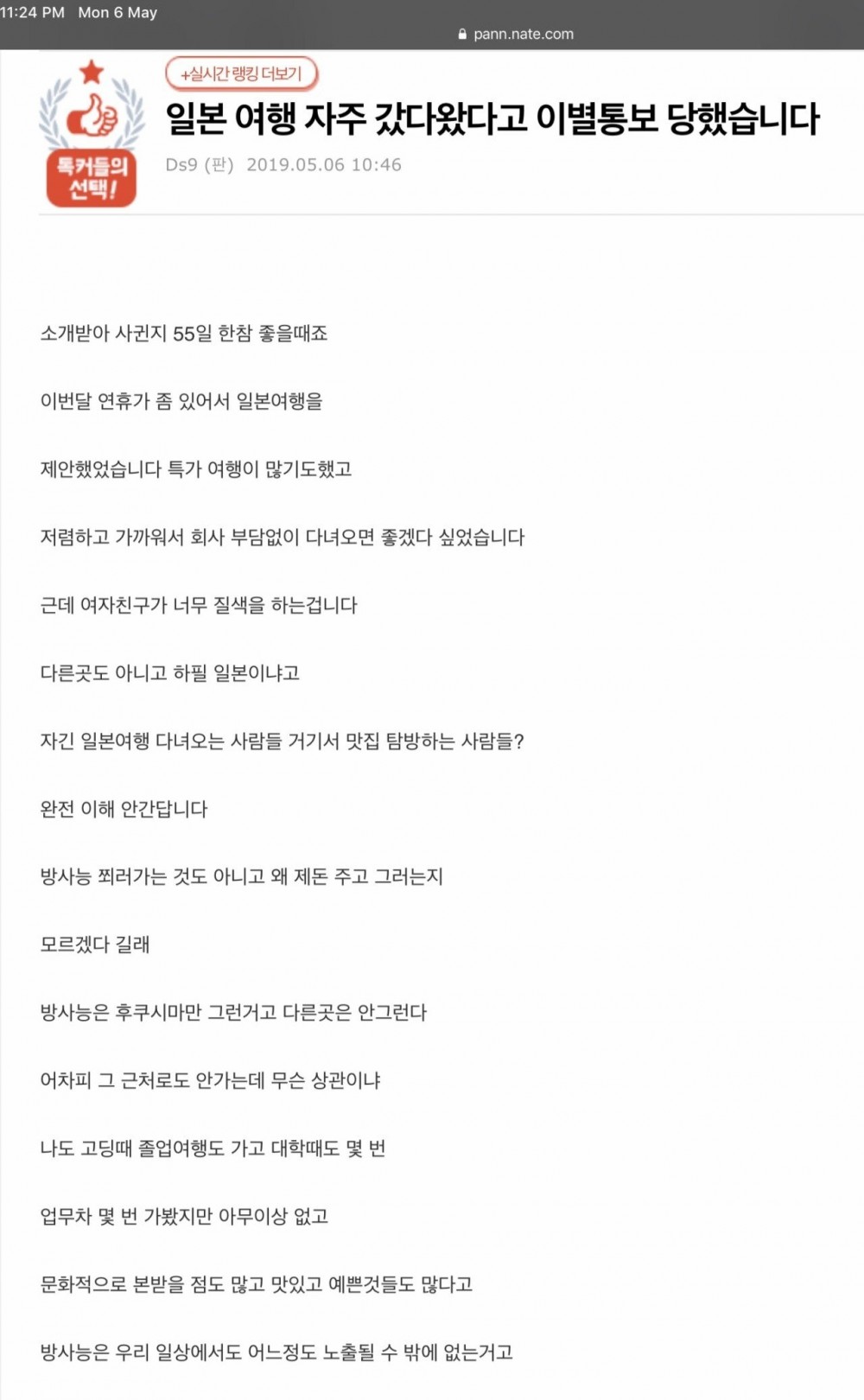 11:24 PM Mon 6 May

pann.nate.com

톡커들의 선택!

+실시간 랭킹 더보기

일본 여행 자주 갔다왔다고 이별통보 당했습니다

Ds9 (판) 2019.05.06 10:46

소개받아 사귄지 55일 한참 좋을때죠

이번달 연휴가 좀 있어서 일본여행을

제안했었습니다 특가 여행이 많기도했고

저렴하고 가까워서 회사 부담없이 다녀오면 좋겠다 싶었습니다

근데 여자친구가 너무 질색을 하는겁니다

다른곳도 아니고 하필 일본이냐고

자긴 일본여행 다녀오는 사람들 거기서 맛집 탐방하는 사람들?

완전 이해 안간답니다

방사능 쬐러가는 것도 아니고 왜 제돈 주고 그러는지

모르겠다 길래

방사능은 후쿠시마만 그런거고 다른곳은 안그런다

어차피 그 근처로도 안가는데 무슨 상관이냐

나도 고딩때 졸업여행도 가고 대학때도 몇 번

업무차 몇 번 가봤지만 아무이상 없고

문화적으로 본받을 점도 많고 맛있고 예쁜것들도 많다고

방사능은 우리 일상에서도 어느정도 노출될 수 밖에 없는거고